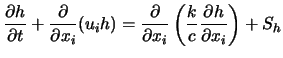 $\frac{\partial h}{\partial t} + \frac{\partial}{\partial x_i}(u_i h) = \frac{\partial}{\partial x_i}\left(\frac{k}{c}\frac{\partial h}{\partial x_i}\right) + S_h$